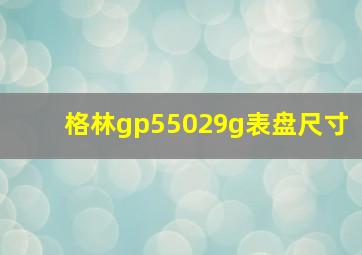 格林gp55029g表盘尺寸